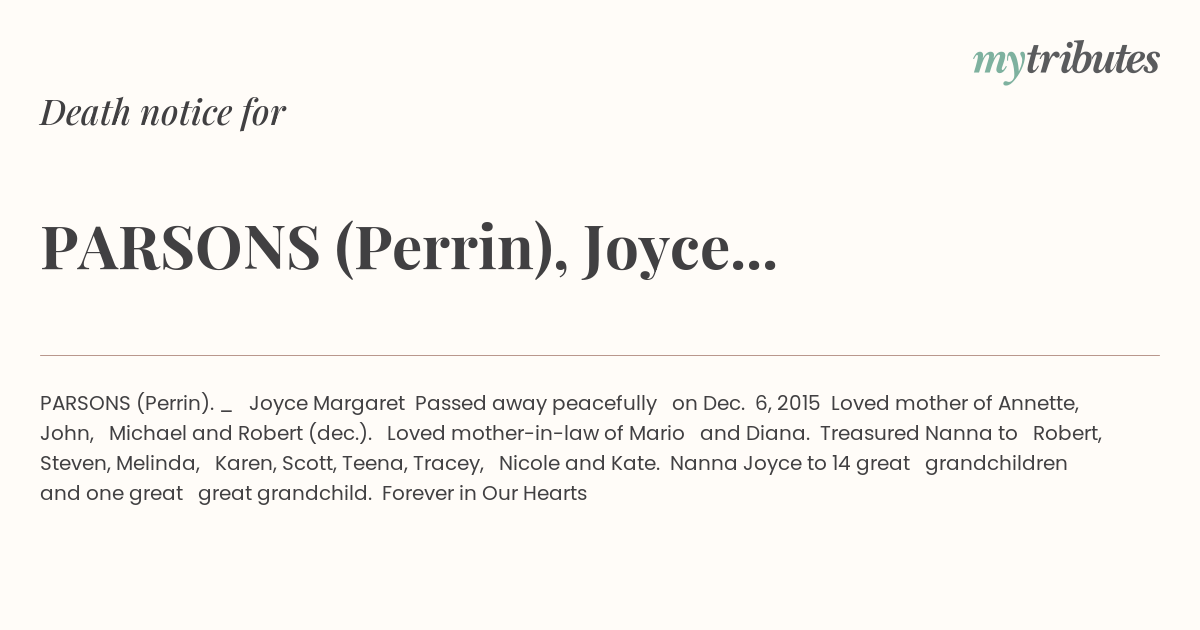 mytributes

Death notice for

PARSONS (Perrin), Joyce...

PARSONS (Perrin). _ Joyce Margaret Passed away peacefully on Dec. 6, 2015 Loved mother of Annette, John, Michael and Robert (dec.). Loved mother-in-law of Mario and Diana. Treasured Nanna to Robert, Steven, Melinda, Karen, Scott, Teena, Tracey, Nicole and Kate. Nanna Joyce to 14 great grandchildren and one great great grandchild. Forever in Our Hearts